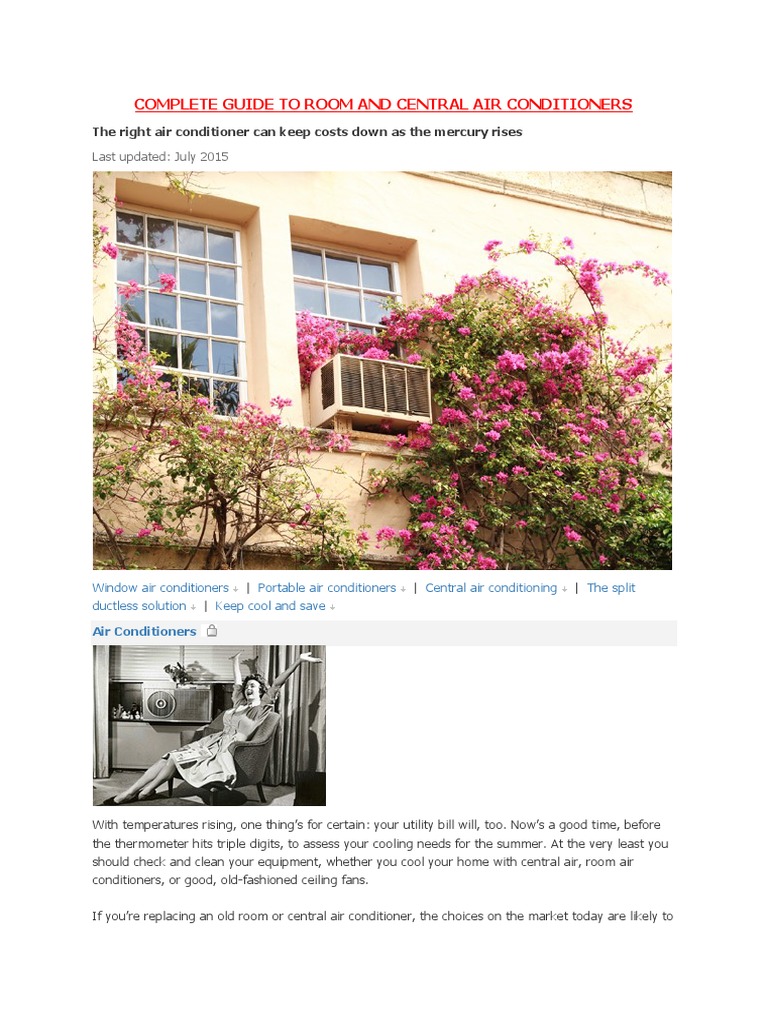 COMPLETE GUIDE TO ROOM AND CENTRAL AIR CONDITIONERS

The right air conditioner can keep costs down as the mercury rises

Last updated: July 2015

Window air conditioners ↓ | Portable air conditioners ↓ | Central air conditioning ↓ | The split ductless solution ↓ | Keep cool and save ↓

Air Conditioners

With temperatures rising, one thing's for certain: your utility bill will, too. Now's a good time, before the thermometer hits triple digits, to assess your cooling needs for the summer. At the very least you should check and clean your equipment, whether you cool your home with central air, room air conditioners, or good, old-fashioned ceiling fans.

If you're replacing an old room or central air conditioner, the choices on the market today are likely to